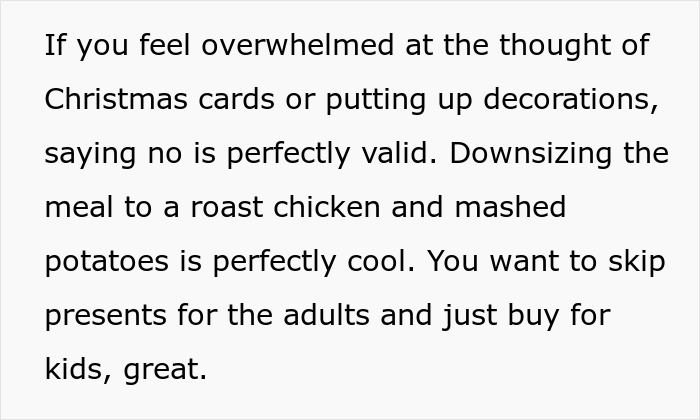 If you feel overwhelmed at the thought of Christmas cards or putting up decorations, saying no is perfectly valid. Downsizing the meal to a roast chicken and mashed potatoes is perfectly cool. You want to skip presents for the adults and just buy for kids, great.